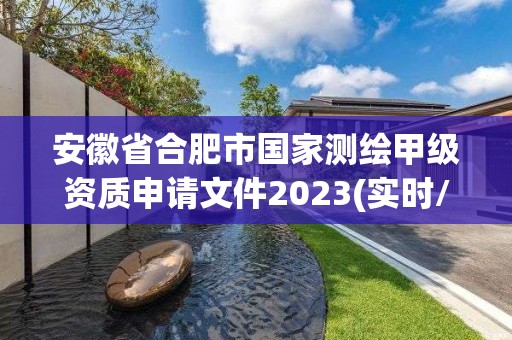 安徽省合肥市国家测绘甲级资质申请文件2023(实时/